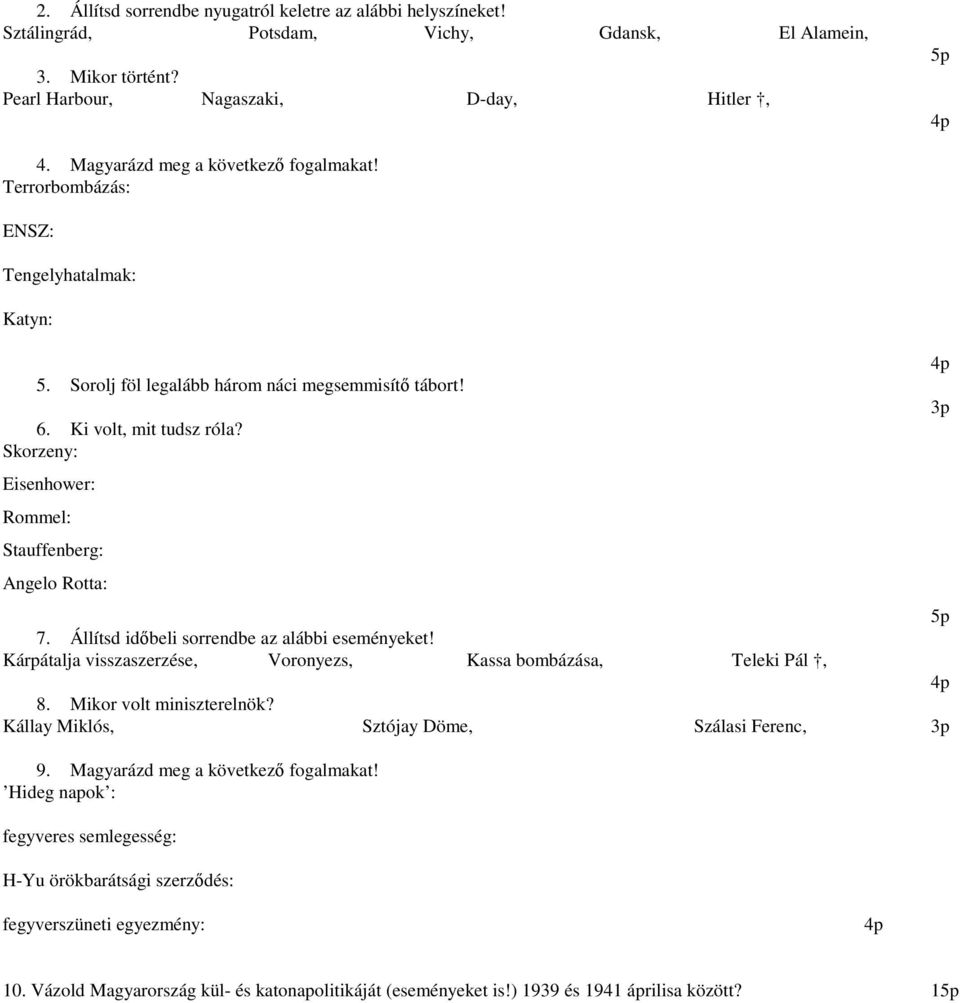 2. Állítsd sorrendbe nyugatról keletre az alábbi helyszíneket!
Sztálingrád, Potsdam, Vichy, Gdansk, El Alamein,
5p

3. Mikor történt?
Pearl Harbour, Nagaszaki, D-day, Hitler †,
4p

4. Magyarázd meg a következő fogalmakat!
Terrorbombázás:

ENSZ:

Tengelyhatalmak:

Katyn:
4p

5. Sorolj föl legalább három náci megsemmisítő tábort!
3p

6. Ki volt, mit tudsz róla?
Skorzeny:

Eisenhower:

Rommel:

Stauffenberg:

Angelo Rotta:
5p

7. Állítsd időbeli sorrendbe az alábbi eseményeket!
Kárpátalja visszaszerzése, Voronyezs, Kassa bombázása, Teleki Pál †,
4p

8. Mikor volt miniszterelnök?
Kállay Miklós, Sztójay Döme, Szálasi Ferenc, 3p

9. Magyarázd meg a következő fogalmakat!
’Hideg napok’:

fegyveres semlegesség:

H-Yu örökbarátsági szerződés:

fegyverszüneti egyezmény: 4p

10. Vázold Magyarország kül- és katonapolitikáját (eseményeket is!) 1939 és 1941 áprilisa között? 15p